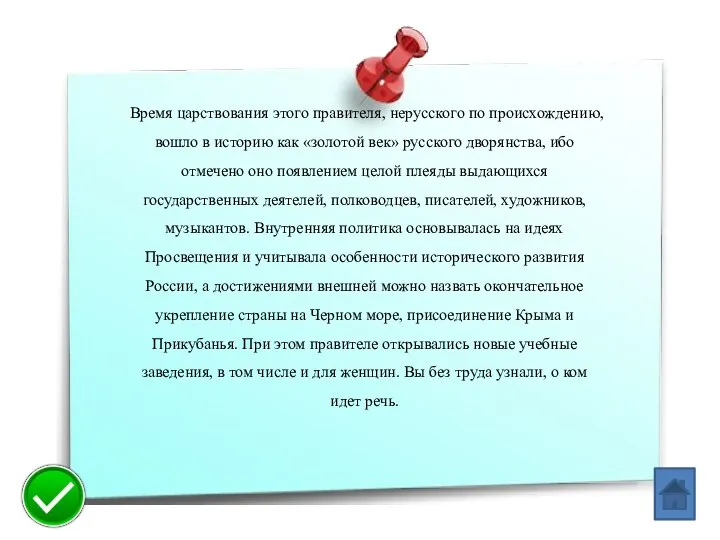 Время царствования этого правителя, нерусского по происхождению, вошло в историю как «золотой век» русского дворянства, ибо отмечено оно появлением целой плеяды выдающихся государственных деятелей, полководцев, писателей, художников, музыкантов. Внутренняя политика основывалась на идеях Просвещения и учитывала особенности исторического развития России, а достижениями внешней можно назвать окончательное укрепление страны на Черном море, присоединение Крыма и Прикубанья. При этом правителе открывались новые учебные заведения, в том числе и для женщин. Вы без труда узнали, о ком идет речь.